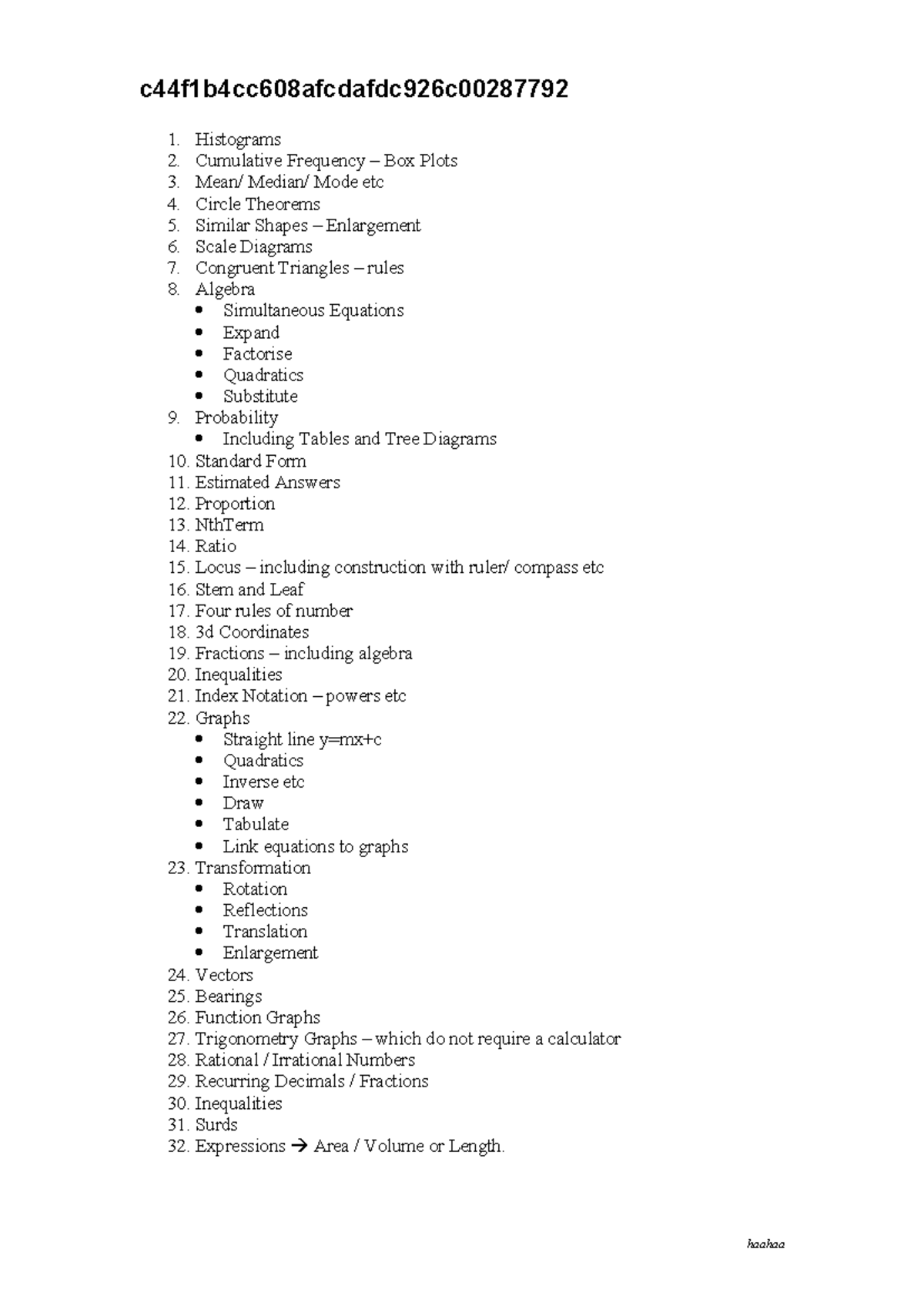 c44f1b4cc608afcdafdc926c00287792

1. Histograms
2. Cumulative Frequency – Box Plots
3. Mean/ Median/ Mode etc
4. Circle Theorems
5. Similar Shapes – Enlargement
6. Scale Diagrams
7. Congruent Triangles – rules
8. Algebra
• Simultaneous Equations
• Expand
• Factorise
• Quadratics
• Substitute
9. Probability
• Including Tables and Tree Diagrams
10. Standard Form
11. Estimated Answers
12. Proportion
13. NthTerm
14. Ratio
15. Locus – including construction with ruler/ compass etc
16. Stem and Leaf
17. Four rules of number
18. 3d Coordinates
19. Fractions – including algebra
20. Inequalities
21. Index Notation – powers etc
22. Graphs
• Straight line y=mx+c
• Quadratics
• Inverse etc
• Draw
• Tabulate
• Link equations to graphs
23. Transformation
• Rotation
• Reflections
• Translation
• Enlargement
24. Vectors
25. Bearings
26. Function Graphs
27. Trigonometry Graphs – which do not require a calculator
28. Rational / Irrational Numbers
29. Recurring Decimals / Fractions
30. Inequalities
31. Surds
32. Expressions → Area / Volume or Length.

haahaa